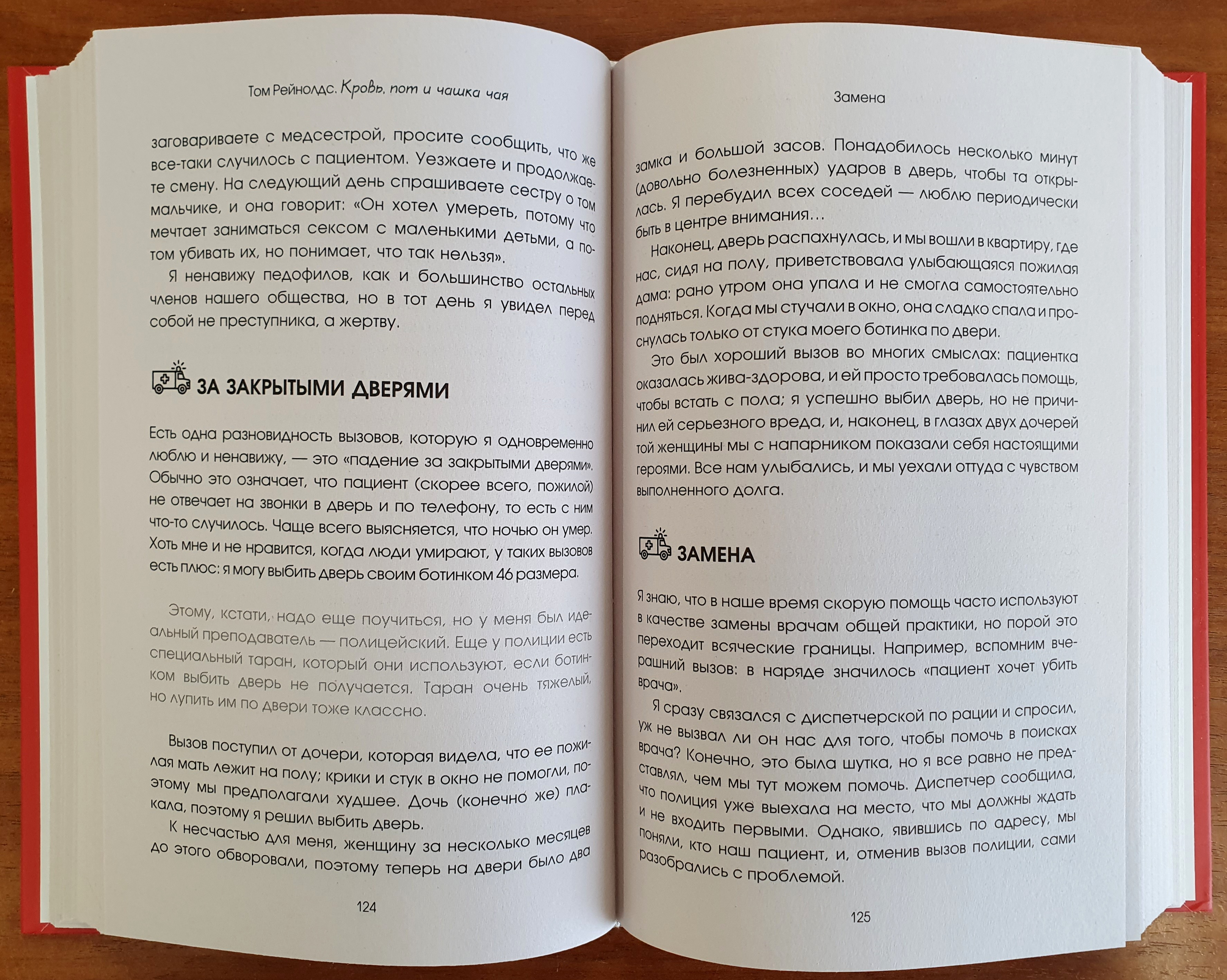 Том Рейнолдс. Кровь, пот и чашка чая

заговариваете с медсестрой, просите сообщить, что же все-таки случилось с пациентом. Уезжаете и продолжаете смену. На следующий день спрашиваете сестру о том мальчике, и она говорит: «Он хотел умереть, потому что мечтает заниматься сексом с маленькими детьми, а потом убивать их, но понимает, что так нельзя».

Я ненавижу педофилов, как и большинство остальных членов нашего общества, но в тот день я увидел перед собой не преступника, а жертву.

ЗА ЗАКРЫТЫМИ ДВЕРЯМИ

Есть одна разновидность вызовов, которую я одновременно люблю и ненавижу, — это «падение за закрытыми дверями». Обычно это означает, что пациент (скорее всего, пожилой) не отвечает на звонки в дверь и по телефону, то есть с ним что-то случилось. Чаще всего выясняется, что ночью он умер. Хоть мне и не нравится, когда люди умирают, у таких вызовов есть плюс: я могу выбить дверь своим ботинком 46 размера.

Этому, кстати, надо еще поучиться, но у меня был идеальный преподаватель — полицейский. Еще у полиции есть специальный таран, который они используют, если ботинком выбить дверь не получается. Таран очень тяжелый, но лупить им по двери тоже классно.

Вызов поступил от дочери, которая видела, что ее пожилая мать лежит на полу; крики и стук в окно не помогли, поэтому мы предполагали худшее. Дочь (конечно же) плакала, поэтому я решил выбить дверь.

К несчастью для меня, женщину за несколько месяцев до этого обворовали, поэтому теперь на двери было два

124

Замена

замка и большой засов. Понадобилось несколько минут (довольно болезненных) ударов в дверь, чтобы та открылась. Я перебудил всех соседей — люблю периодически быть в центре внимания…

Наконец, дверь распахнулась, и мы вошли в квартиру, где нас, сидя на полу, приветствовала улыбающаяся пожилая дама: рано утром она упала и не смогла самостоятельно подняться. Когда мы стучали в окно, она сладко спала и проснулась только от стука моего ботинка по двери.

Это был хороший вызов во многих смыслах: пациентка оказалась жива-здорова, и ей просто требовалась помощь, чтобы встать с пола; я успешно выбил дверь, но не причинил ей серьезного вреда, и, наконец, в глазах двух дочерей той женщины мы с напарником показали себя настоящими героями. Все нам улыбались, и мы уехали оттуда с чувством выполненного долга.

ЗАМЕНА

Я знаю, что в наше время скорую помощь часто используют в качестве замены врачам общей практики, но порой это переходит всяческие границы. Например, вспомним вчерашний вызов: в наряде значилось «пациент хочет убить врача».

Я сразу связался с диспетчерской по рации и спросил, уж не вызвал ли он нас для того, чтобы помочь в поисках врача? Конечно, это была шутка, но я все равно не представлял, чем мы тут можем помочь. Диспетчер сообщила, что полиция уже выехала на место, что мы должны ждать и не входить первыми. Однако, явившись по адресу, мы поняли, кто наш пациент, и, отменив вызов полиции, сами разобрались с проблемой.

125